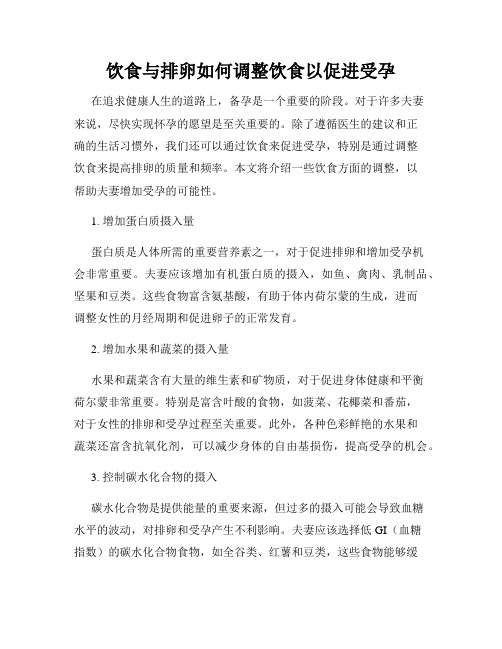 饮食与排卵如何调整饮食以促进受孕

在追求健康人生的道路上，备孕是一个重要的阶段。对于许多夫妻来说，尽快实现怀孕的愿望是至关重要的。除了遵循医生的建议和正确的生活习惯外，我们还可以通过饮食来促进受孕，特别是通过调整饮食来提高排卵的质量和频率。本文将介绍一些饮食方面的调整，以帮助夫妻增加受孕的可能性。

1. 增加蛋白质摄入量

蛋白质是人体所需的重要营养素之一，对于促进排卵和增加受孕机会非常重要。夫妻应该增加有机蛋白质的摄入，如鱼、禽肉、乳制品、坚果和豆类。这些食物富含氨基酸，有助于体内荷尔蒙的生成，进而调整女性的月经周期和促进卵子的正常发育。

2. 增加水果和蔬菜的摄入量

水果和蔬菜含有大量的维生素和矿物质，对于促进身体健康和平衡荷尔蒙非常重要。特别是富含叶酸的食物，如菠菜、花椰菜和番茄，对于女性的排卵和受孕过程至关重要。此外，各种色彩鲜艳的水果和蔬菜还富含抗氧化剂，可以减少身体的自由基损伤，提高受孕的机会。

3. 控制碳水化合物的摄入

碳水化合物是提供能量的重要来源，但过多的摄入可能会导致血糖水平的波动，对排卵和受孕产生不利影响。夫妻应该选择低 GI（血糖指数）的碳水化合物食物，如全谷类、红薯和豆类，这些食物能够缓